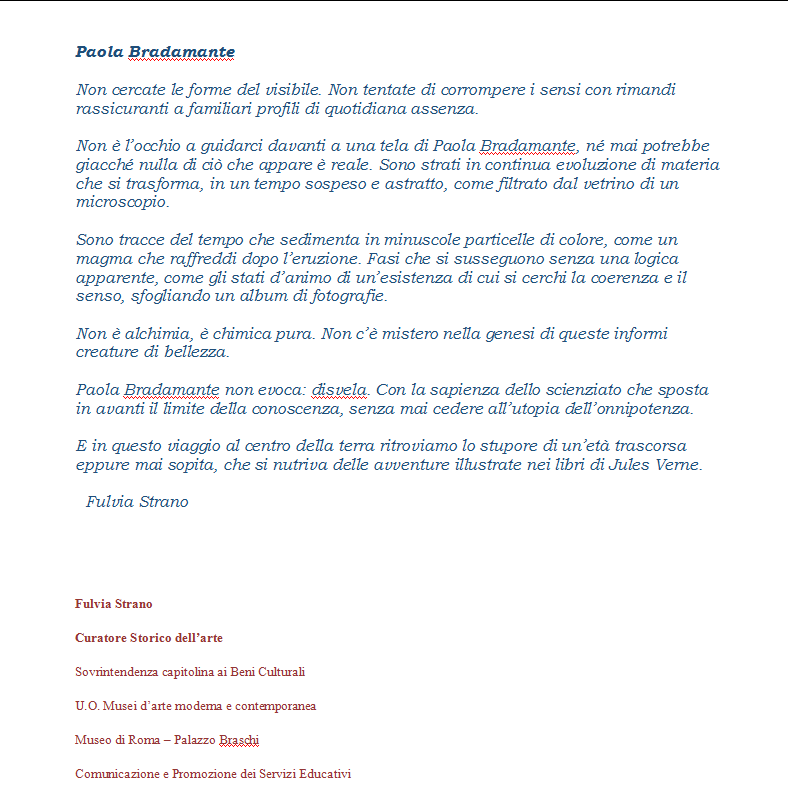 Paola Bradamante

Non cercate le forme del visibile. Non tentate di corrompere i sensi con rimandi rassicuranti a familiari profili di quotidiana assenza.

Non è l'occhio a guidarci davanti a una tela di Paola Bradamante, né mai potrebbe giacché nulla di ciò che appare è reale. Sono strati in continua evoluzione di materia che si trasforma, in un tempo sospeso e astratto, come filtrato dal vetrino di un microscopio.

Sono tracce del tempo che sedimenta in minuscole particelle di colore, come un magma che raffreddi dopo l'eruzione. Fasi che si susseguono senza una logica apparente, come gli stati d'animo di un'esistenza di cui si cerchi la coerenza e il senso, sfogliando un album di fotografie.

Non è alchimia, è chimica pura. Non c'è mistero nella genesi di queste informi creature di bellezza.

Paola Bradamante non evoca: disvela. Con la sapienza dello scienziato che sposta in avanti il limite della conoscenza, senza mai cedere all'utopia dell'onnipotenza.

E in questo viaggio al centro della terra ritroviamo lo stupore di un'età trascorsa eppure mai sopita, che si nutriva delle avventure illustrate nei libri di Jules Verne.

Fulvia Strano

Fulvia Strano

Curatore Storico dell'arte

Sovrintendenza capitolina ai Beni Culturali

U.O. Musei d'arte moderna e contemporanea

Museo di Roma – Palazzo Braschi

Comunicazione e Promozione dei Servizi Educativi